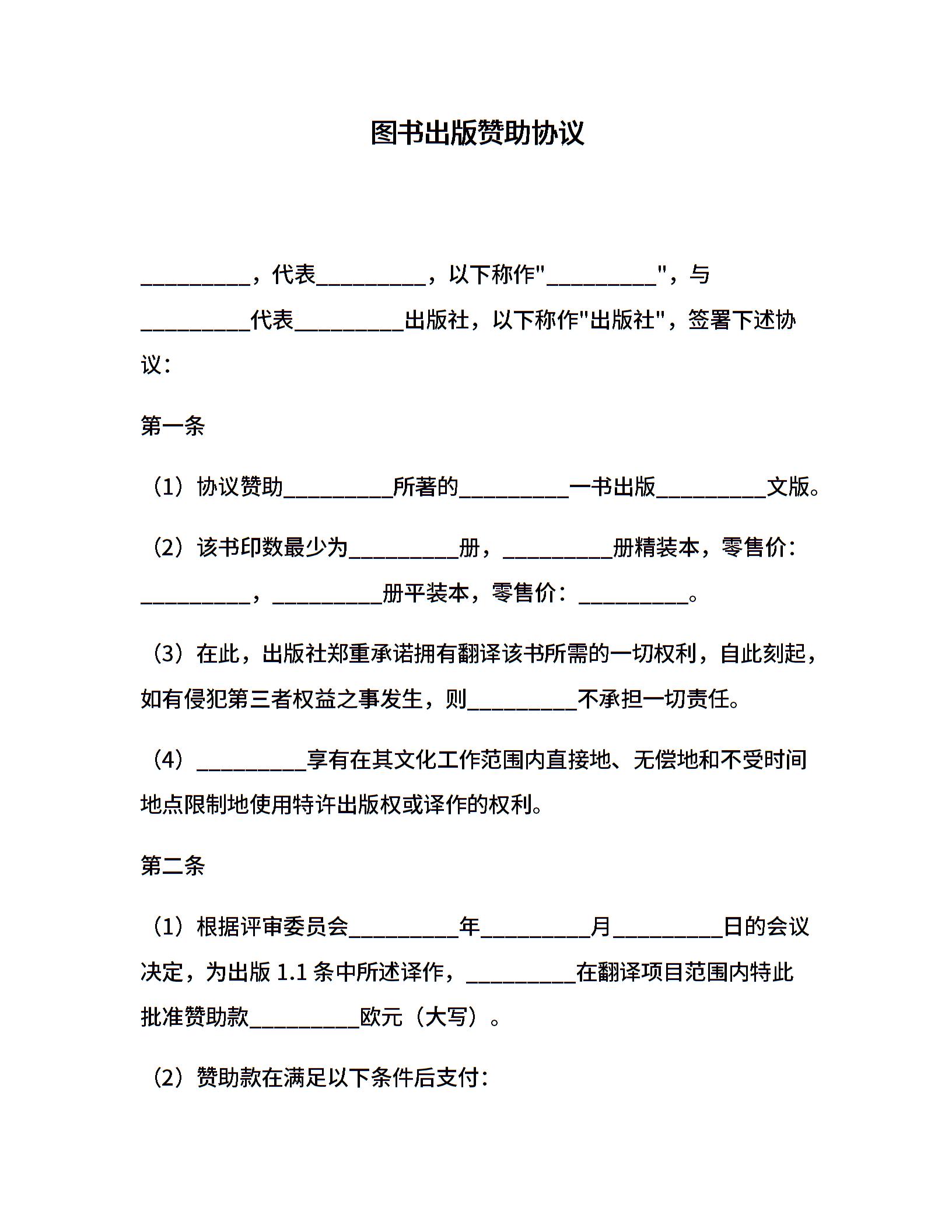 图书出版赞助协议

__________，代表__________，以下称作"__________"，与__________代表__________出版社，以下称作"出版社"，签署下述协议：

第一条

（1）协议赞助__________所著的__________一书出版__________文版。

（2）该书印数最少为__________册，__________册精装本，零售价：__________，__________册平装本，零售价：__________。

（3）在此，出版社郑重承诺拥有翻译该书所需的一切权利，自此刻起，如有侵犯第三者权益之事发生，则__________不承担一切责任。

（4）__________享有在其文化工作范围内直接地、无偿地和不受时间地点限制地使用特许出版权或译作的权利。

第二条

（1）根据评审委员会__________年__________月__________日的会议决定，为出版 1.1 条中所述译作，__________在翻译项目范围内特此批准赞助款__________欧元（大写）。

（2）赞助款在满足以下条件后支付：